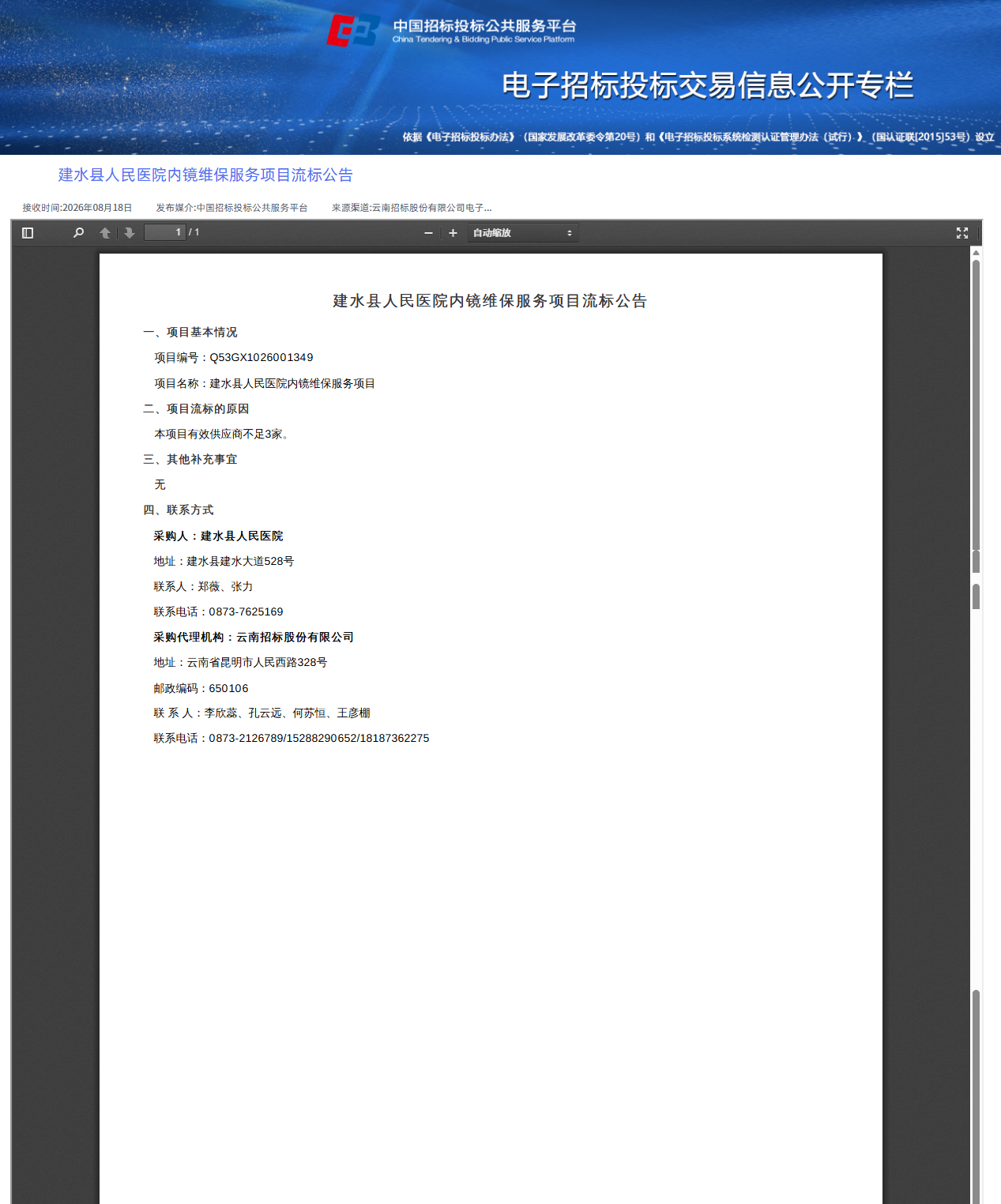 中国招标投标公共服务平台
China Tendering & Bidding Public Service Platform

电子招标投标交易信息公开专栏

依据《电子招标投标办法》（国家发展改革委令第20号）和《电子招标投标系统检测认证管理办法（试行）》（国认证联[2015]53号）设立

建水县人民医院内镜维保服务项目流标公告

接收时间:2026年08月18日 发布媒介:中国招标投标公共服务平台 来源渠道:云南招标股份有限公司电子...

1 / 1

自动缩放

建水县人民医院内镜维保服务项目流标公告

一、项目基本情况

项目编号：Q53GX1026001349

项目名称：建水县人民医院内镜维保服务项目

二、项目流标的原因

本项目有效供应商不足3家。

三、其他补充事宜

无

四、联系方式

采购人：建水县人民医院

地址：建水县建水大道528号

联系人：郑薇、张力

联系电话：0873-7625169

采购代理机构：云南招标股份有限公司

地址：云南省昆明市人民西路328号

邮政编码：650106

联 系 人：李欣蕊、孔云远、何苏恒、王彦棚

联系电话：0873-2126789/15288290652/18187362275